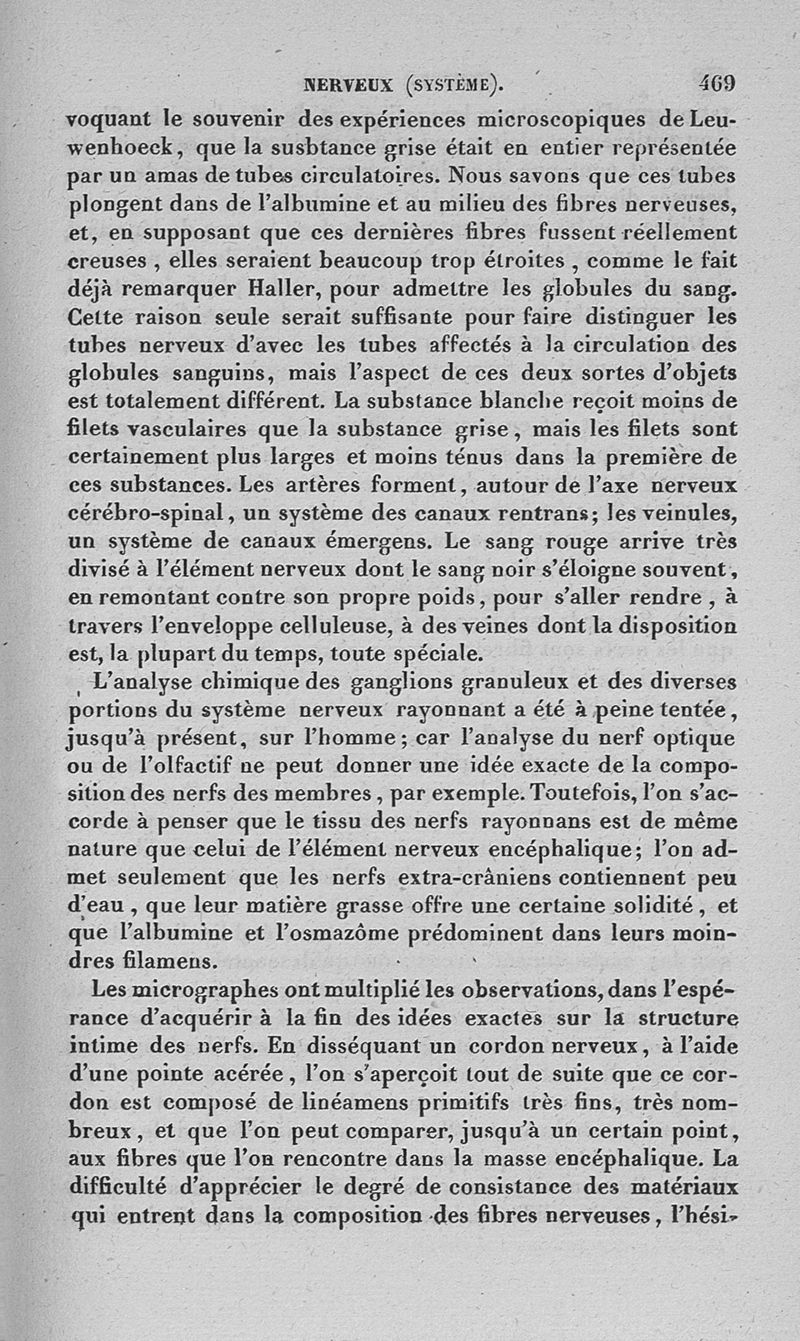 NERVEUX (SYSTÈME). 469

voquant le souvenir des expériences microscopiques de Leuwenhoeck, que la susbtance grise était en entier représentée par un amas de tubes circulatoires. Nous savons que ces tubes plongent dans de l'albumine et au milieu des fibres nerveuses, et, en supposant que ces dernières fibres fussent réellement creuses, elles seraient beaucoup trop étroites, comme le fait déjà remarquer Haller, pour admettre les globules du sang. Cette raison seule serait suffisante pour faire distinguer les tubes nerveux d'avec les tubes affectés à la circulation des globules sanguins, mais l'aspect de ces deux sortes d'objets est totalement différent. La substance blanche reçoit moins de filets vasculaires que la substance grise, mais les filets sont certainement plus larges et moins ténus dans la première de ces substances. Les artères forment, autour de l'axe nerveux cérébro-spinal, un système des canaux rentrans; les veinules, un système de canaux émergens. Le sang rouge arrive très divisé à l'élément nerveux dont le sang noir s'éloigne souvent, en remontant contre son propre poids, pour s'aller rendre, à travers l'enveloppe celluleuse, à des veines dont la disposition est, la plupart du temps, toute spéciale.

L'analyse chimique des ganglions granuleux et des diverses portions du système nerveux rayonnant a été à peine tentée, jusqu'à présent, sur l'homme; car l'analyse du nerf optique ou de l'olfactif ne peut donner une idée exacte de la composition des nerfs des membres, par exemple. Toutefois, l'on s'accorde à penser que le tissu des nerfs rayonnans est de même nature que celui de l'élément nerveux encéphalique; l'on admet seulement que les nerfs extra-crâniens contiennent peu d'eau, que leur matière grasse offre une certaine solidité, et que l'albumine et l'osmazôme prédominent dans leurs moindres filamens.

Les micrographes ont multiplié les observations, dans l'espérance d'acquérir à la fin des idées exactes sur la structure intime des nerfs. En disséquant un cordon nerveux, à l'aide d'une pointe acérée, l'on s'aperçoit tout de suite que ce cordon est composé de linéamens primitifs très fins, très nombreux, et que l'on peut comparer, jusqu'à un certain point, aux fibres que l'on rencontre dans la masse encéphalique. La difficulté d'apprécier le degré de consistance des matériaux qui entrent dans la composition des fibres nerveuses, l'hési-